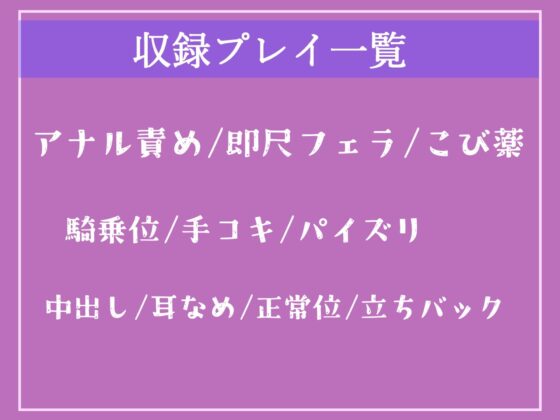 収録プレイ一覧

アナル責め/即尺フェラ/こび薬

騎乗位/手コキ/パイズリ

中出し/耳なめ/正常位/立ちバック